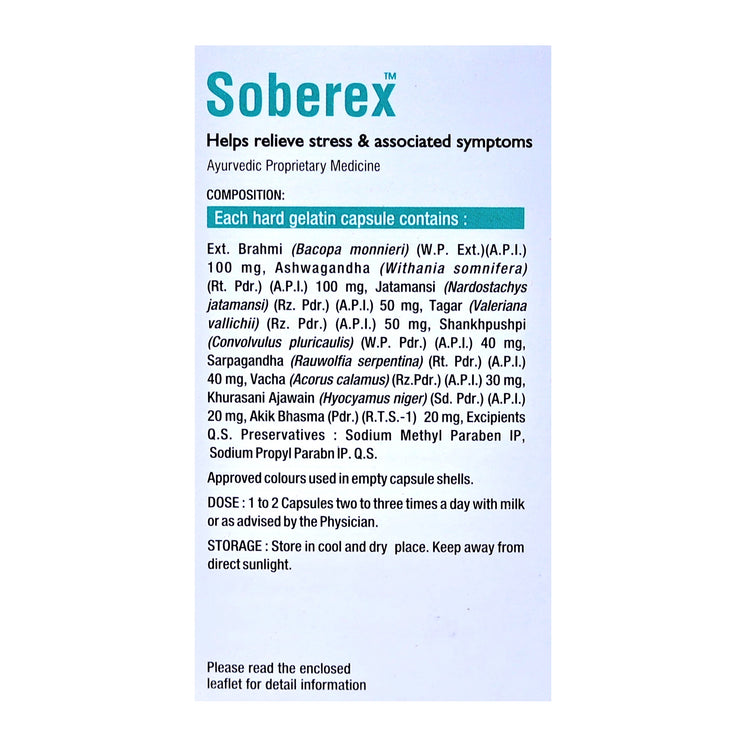 Soberex™

Helps relieve stress & associated symptoms

Ayurvedic Proprietary Medicine

COMPOSITION:

Each hard gelatin capsule contains :

Ext. Brahmi (Bacopa monnieri) (W.P. Ext.)(A.P.I.) 100 mg, Ashwagandha (Withania somnifera) (Rt. Pdr.) (A.P.I.) 100 mg, Jatamansi (Nardostachys jatamansi) (Rz. Pdr.) (A.P.I.) 50 mg, Tagar (Valeriana vallichii) (Rz. Pdr.) (A.P.I.) 50 mg, Shankhpushpi (Convolvulus pluricaulis) (W.P. Pdr.) (A.P.I.) 40 mg, Sarpagandha (Rauwolfia serpentina) (Rt. Pdr.) (A.P.I.) 40 mg, Vacha (Acorus calamus) (Rz.Pdr.) (A.P.I.) 30 mg, Khurasani Ajawain (Hyocyamus niger) (Sd. Pdr.) (A.P.I.) 20 mg, Akik Bhasma (Pdr.) (R.T.S.-1) 20 mg, Excipients Q.S. Preservatives : Sodium Methyl Paraben IP, Sodium Propyl Parabn IP. Q.S.

Approved colours used in empty capsule shells.

DOSE : 1 to 2 Capsules two to three times a day with milk or as advised by the Physician.

STORAGE : Store in cool and dry place. Keep away from direct sunlight.

Please read the enclosed leaflet for detail information